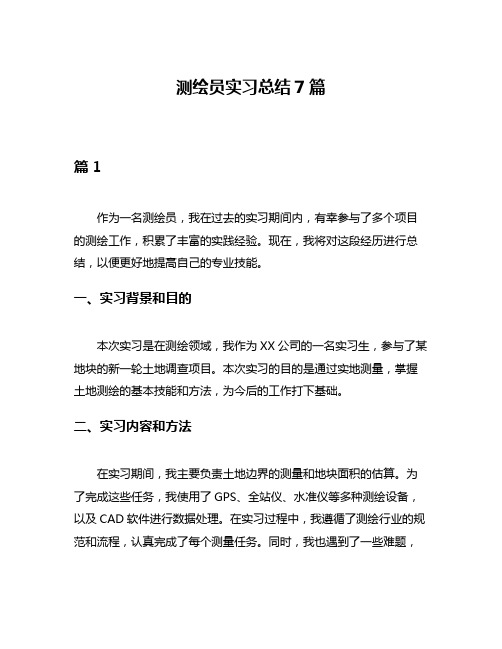 测绘员实习总结 7 篇

篇 1

作为一名测绘员，我在过去的实习期间内，有幸参与了多个项目的测绘工作，积累了丰富的实践经验。现在，我将对这段经历进行总结，以便更好地提高自己的专业技能。

一、实习背景和目的

本次实习是在测绘领域，我作为 XX 公司的一名实习生，参与了某地块的新一轮土地调查项目。本次实习的目的是通过实地测量，掌握土地测绘的基本技能和方法，为今后的工作打下基础。

二、实习内容和方法

在实习期间，我主要负责土地边界的测量和地块面积的估算。为了完成这些任务，我使用了 GPS、全站仪、水准仪等多种测绘设备，以及 CAD 软件进行数据处理。在实习过程中，我遵循了测绘行业的规范和流程，认真完成了每个测量任务。同时，我也遇到了一些难题，